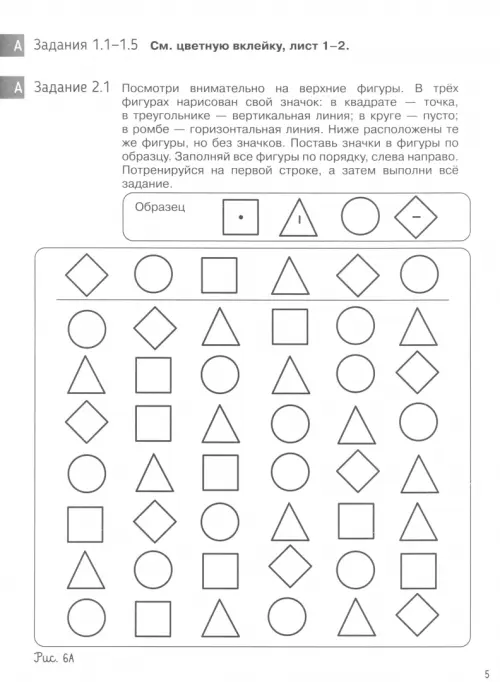 А Задания 1.1–1.5 **См. цветную вклейку, лист 1–2.**

А Задание 2.1 Посмотри внимательно на верхние фигуры. В трёх фигурах нарисован свой значок: в квадрате — точка, в треугольнике — вертикальная линия; в круге — пусто; в ромбе — горизонтальная линия. Ниже расположены те же фигуры, но без значков. Поставь значки в фигуры по образцу. Заполняй все фигуры по порядку, слева направо. Потренируйся на первой строке, а затем выполни всё задание.

Образец

Рис. 6А

5